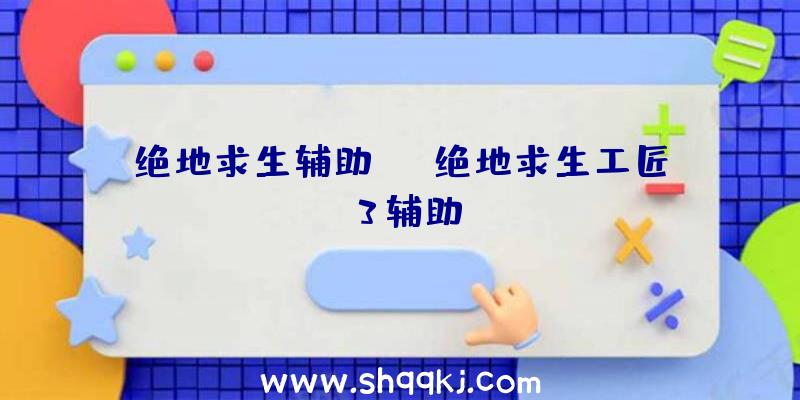 绝地求生辅助 绝地求生工匠3辅助

www.shqqkj.com